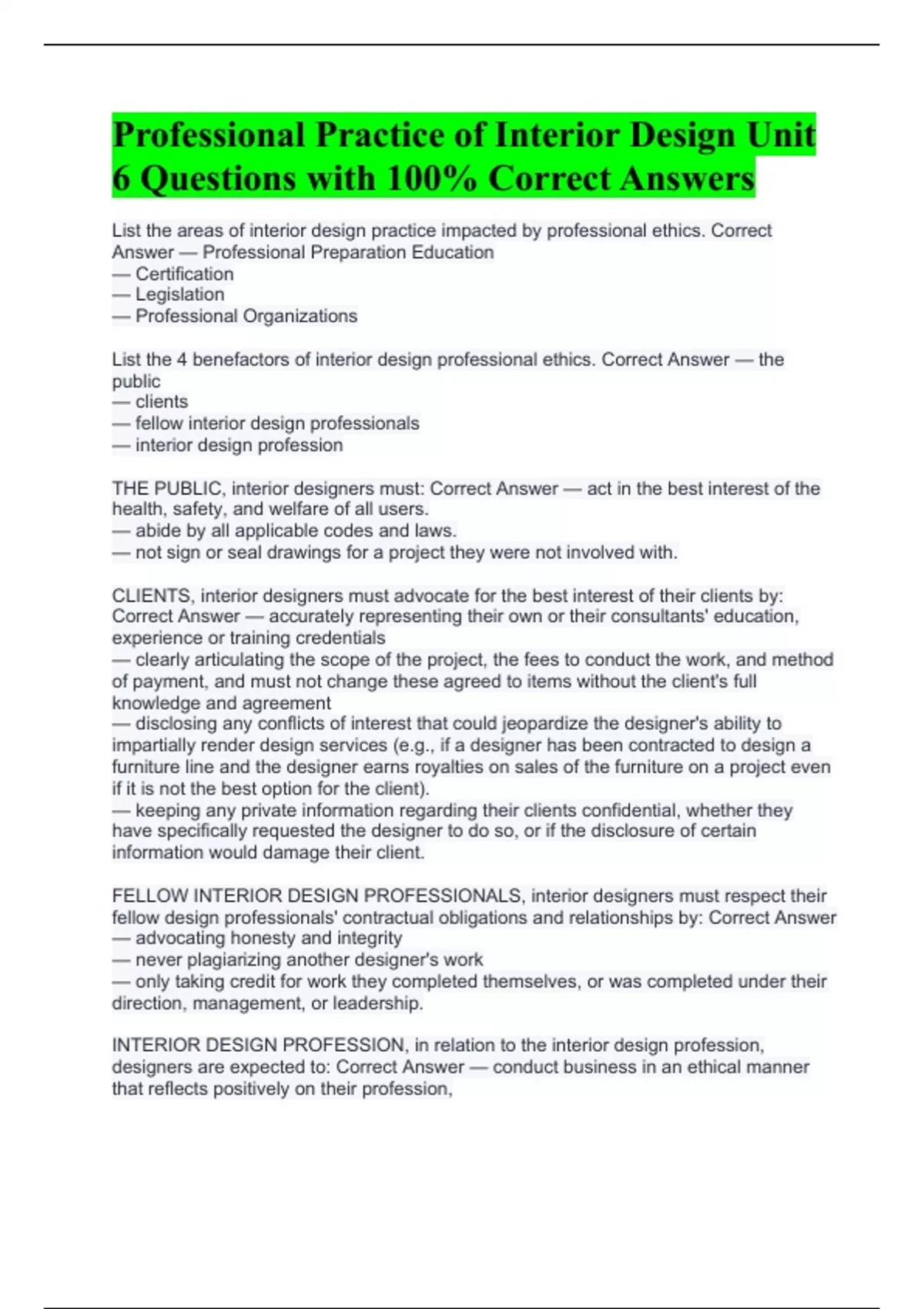 Professional Practice of Interior Design Unit 6 Questions with 100% Correct Answers

List the areas of interior design practice impacted by professional ethics. Correct Answer — Professional Preparation Education
— Certification
— Legislation
— Professional Organizations

List the 4 benefactors of interior design professional ethics. Correct Answer — the public
— clients
— fellow interior design professionals
— interior design profession

THE PUBLIC, interior designers must: Correct Answer — act in the best interest of the health, safety, and welfare of all users.
— abide by all applicable codes and laws.
— not sign or seal drawings for a project they were not involved with.

CLIENTS, interior designers must advocate for the best interest of their clients by: Correct Answer — accurately representing their own or their consultants' education, experience or training credentials
— clearly articulating the scope of the project, the fees to conduct the work, and method of payment, and must not change these agreed to items without the client's full knowledge and agreement
— disclosing any conflicts of interest that could jeopardize the designer's ability to impartially render design services (e.g., if a designer has been contracted to design a furniture line and the designer earns royalties on sales of the furniture on a project even if it is not the best option for the client).
— keeping any private information regarding their clients confidential, whether they have specifically requested the designer to do so, or if the disclosure of certain information would damage their client.

FELLOW INTERIOR DESIGN PROFESSIONALS, interior designers must respect their fellow design professionals' contractual obligations and relationships by: Correct Answer
— advocating honesty and integrity
— never plagiarizing another designer's work
— only taking credit for work they completed themselves, or was completed under their direction, management, or leadership.

INTERIOR DESIGN PROFESSION, in relation to the interior design profession, designers are expected to: Correct Answer — conduct business in an ethical manner that reflects positively on their profession,